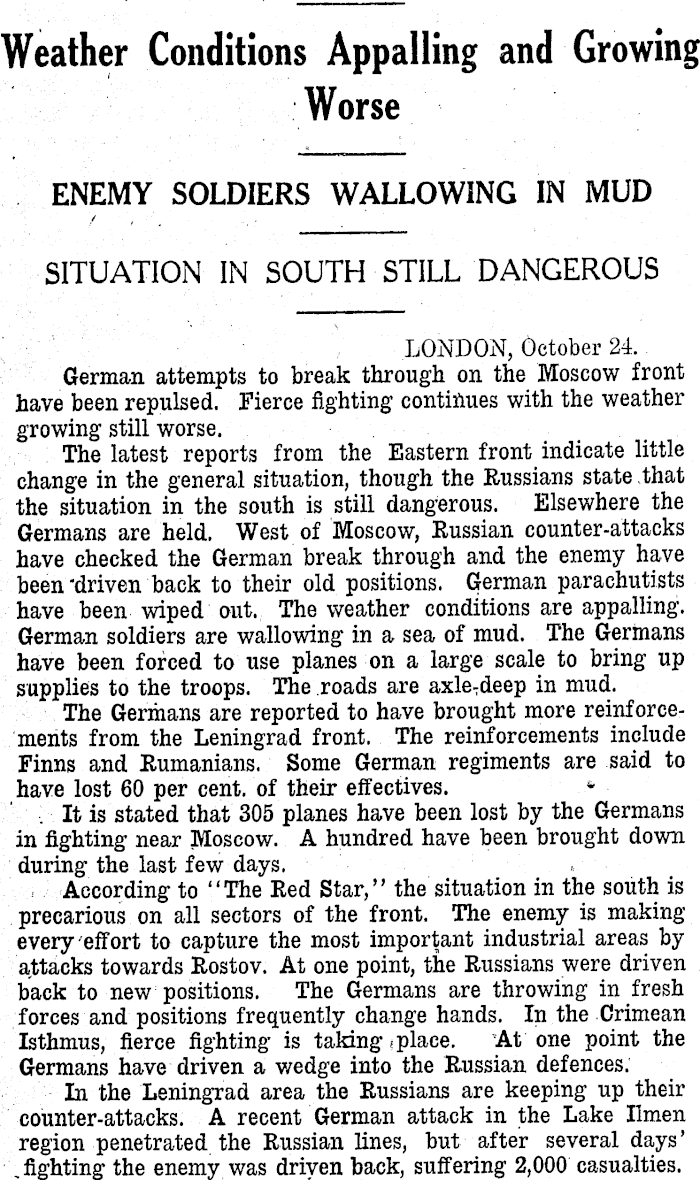 Weather Conditions Appalling and Growing Worse

ENEMY SOLDIERS WALLOWING IN MUD

SITUATION IN SOUTH STILL DANGEROUS

LONDON, October 24.

German attempts to break through on the Moscow front have been repulsed. Fierce fighting continues with the weather growing still worse.

The latest reports from the Eastern front indicate little change in the general situation, though the Russians state that the situation in the south is still dangerous. Elsewhere the Germans are held. West of Moscow, Russian counter-attacks have checked the German break through and the enemy have been driven back to their old positions. German parachutists have been wiped out. The weather conditions are appalling. German soldiers are wallowing in a sea of mud. The Germans have been forced to use planes on a large scale to bring up supplies to the troops. The roads are axle-deep in mud.

The Germans are reported to have brought more reinforcements from the Leningrad front. The reinforcements include Finns and Rumanians. Some German regiments are said to have lost 60 per cent. of their effectives.

It is stated that 305 planes have been lost by the Germans in fighting near Moscow. A hundred have been brought down during the last few days.

According to "The Red Star," the situation in the south is precarious on all sectors of the front. The enemy is making every effort to capture the most important industrial areas by attacks towards Rostov. At one point, the Russians were driven back to new positions. The Germans are throwing in fresh forces and positions frequently change hands. In the Crimean Isthmus, fierce fighting is taking place. At one point the Germans have driven a wedge into the Russian defences.

In the Leningrad area the Russians are keeping up their counter-attacks. A recent German attack in the Lake Ilmen region penetrated the Russian lines, but after several days' fighting the enemy was driven back, suffering 2,000 casualties.